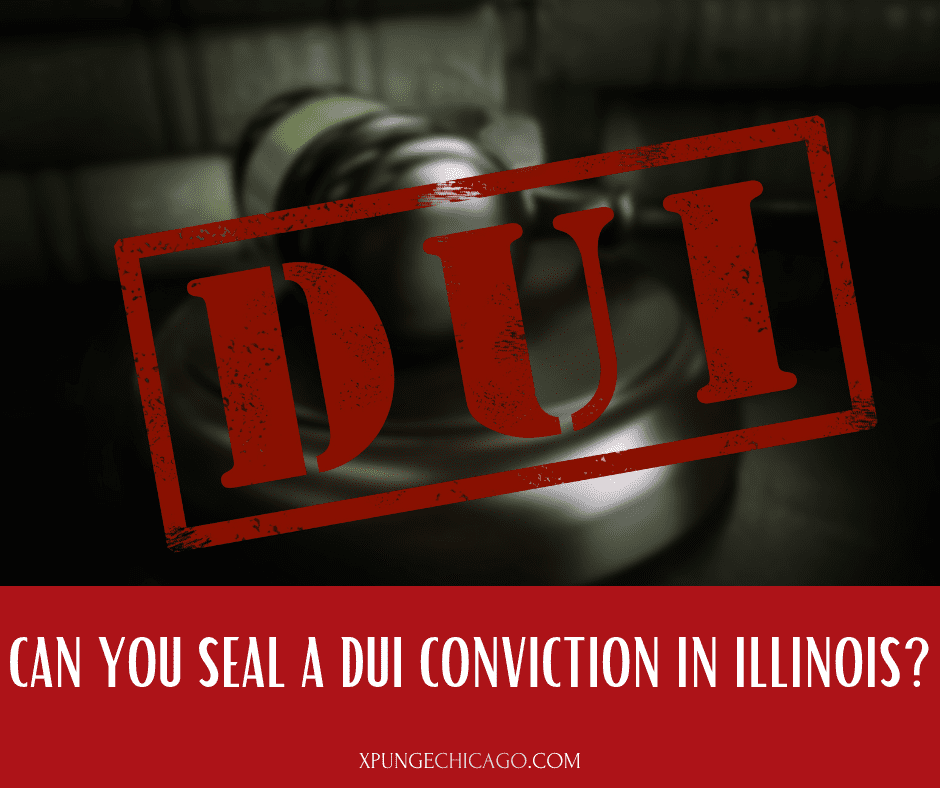 DUI

CAN YOU SEAL A DUI CONVICTION IN ILLINOIS?

XPUNGECHICAGO.COM